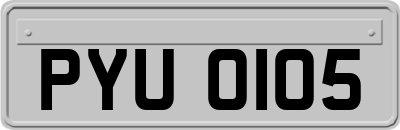 PYU 0105